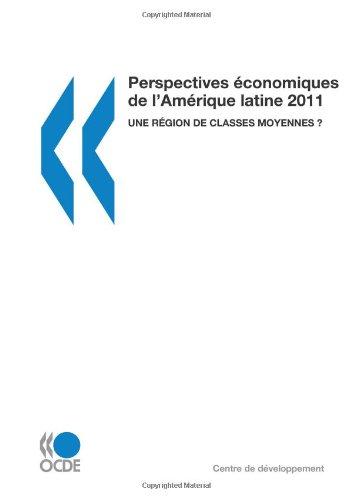 Copyrighted Material

Perspectives économiques de l'Amérique latine 2011

UNE RÉGION DE CLASSES MOYENNES ?

OCDE

Centre de développement

Copyrighted Material